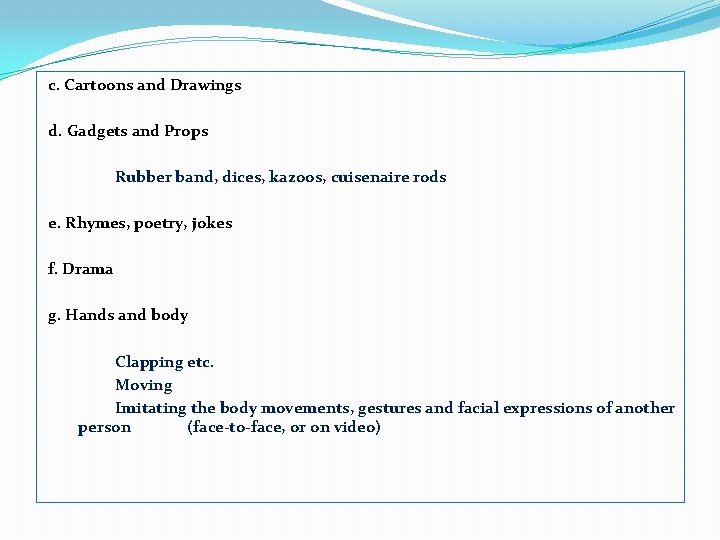 c. Cartoons and Drawings

d. Gadgets and Props

Rubber band, dices, kazoos, cuisenaire rods

e. Rhymes, poetry, jokes

f. Drama

g. Hands and body

Clapping etc.
Moving
Imitating the body movements, gestures and facial expressions of another person (face-to-face, or on video)